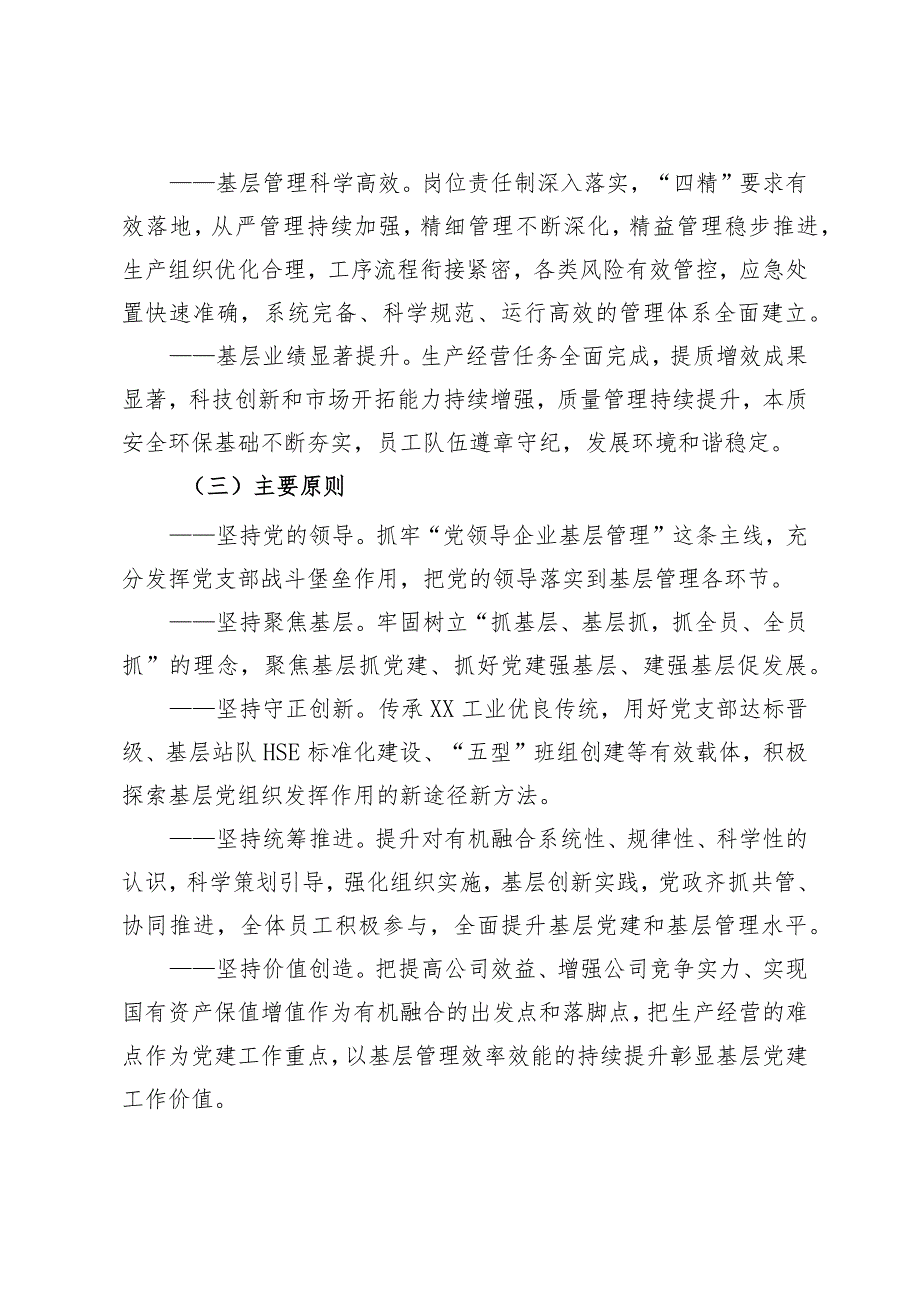 ——基层管理科学高效。岗位责任制深入落实，“四精”要求有效落地，从严管理持续加强，精细管理不断深化，精益管理稳步推进，生产组织优化合理，工序流程衔接紧密，各类风险有效管控，应急处置快速准确，系统完备、科学规范、运行高效的管理体系全面建立。

——基层业绩显著提升。生产经营任务全面完成，提质增效成果显著，科技创新和市场开拓能力持续增强，质量管理持续提升，本质安全环保基础不断夯实，员工队伍遵章守纪，发展环境和谐稳定。

（三）主要原则

——坚持党的领导。抓牢“党领导企业基层管理”这条主线，充分发挥党支部战斗堡垒作用，把党的领导落实到基层管理各环节。

——坚持聚焦基层。牢固树立“抓基层、基层抓，抓全员、全员抓”的理念，聚焦基层抓党建、抓好党建强基层、建强基层促发展。

——坚持守正创新。传承XX工业优良传统，用好党支部达标晋级、基层站队HSE标准化建设、“五型”班组创建等有效载体，积极探索基层党组织发挥作用的新途径新方法。

——坚持统筹推进。提升对有机融合系统性、规律性、科学性的认识，科学策划引导，强化组织实施，基层创新实践，党政齐抓共管、协同推进，全体员工积极参与，全面提升基层党建和基层管理水平。

——坚持价值创造。把提高公司效益、增强公司竞争实力、实现国有资产保值增值作为有机融合的出发点和落脚点，把生产经营的难点作为党建工作重点，以基层管理效率效能的持续提升彰显基层党建工作价值。